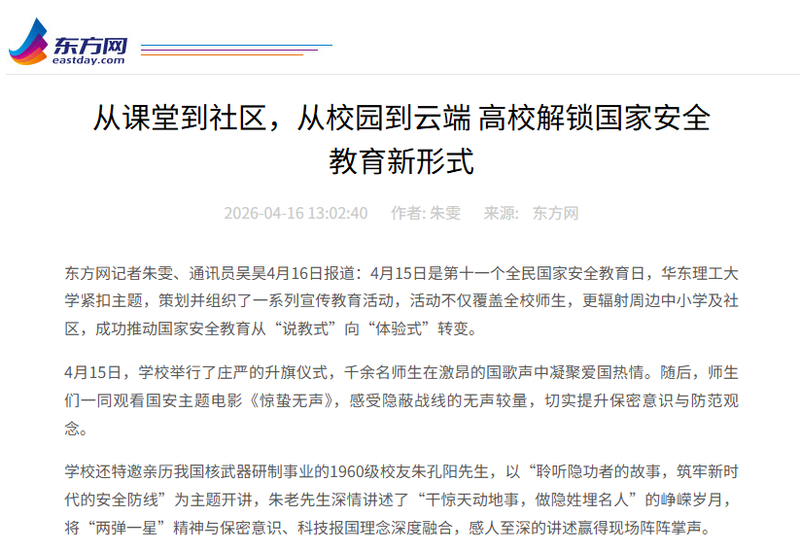 东方网
eastday.com

从课堂到社区，从校园到云端 高校解锁国家安全教育新形式

2026-04-16 13:02:40 作者: 朱雯 来源: 东方网

东方网记者朱雯、通讯员吴昊4月16日报道：4月15日是第十一个全民国家安全教育日，华东理工大学紧扣主题，策划并组织了一系列宣传教育活动，活动不仅覆盖全校师生，更辐射周边中小学及社区，成功推动国家安全教育从“说教式”向“体验式”转变。

4月15日，学校举行了庄严的升旗仪式，千余名师生在激昂的国歌声中凝聚爱国热情。随后，师生们一同观看国安主题电影《惊蛰无声》，感受隐蔽战线的无声较量，切实提升保密意识与防范观念。

学校还特邀亲历我国核武器研制事业的1960级校友朱孔阳先生，以“聆听隐功者的故事，筑牢新时代的安全防线”为主题开讲，朱老先生深情讲述了“干惊天动地事，做隐姓埋名人”的峥嵘岁月，将“两弹一星”精神与保密意识、科技报国理念深度融合，感人至深的讲述赢得现场阵阵掌声。